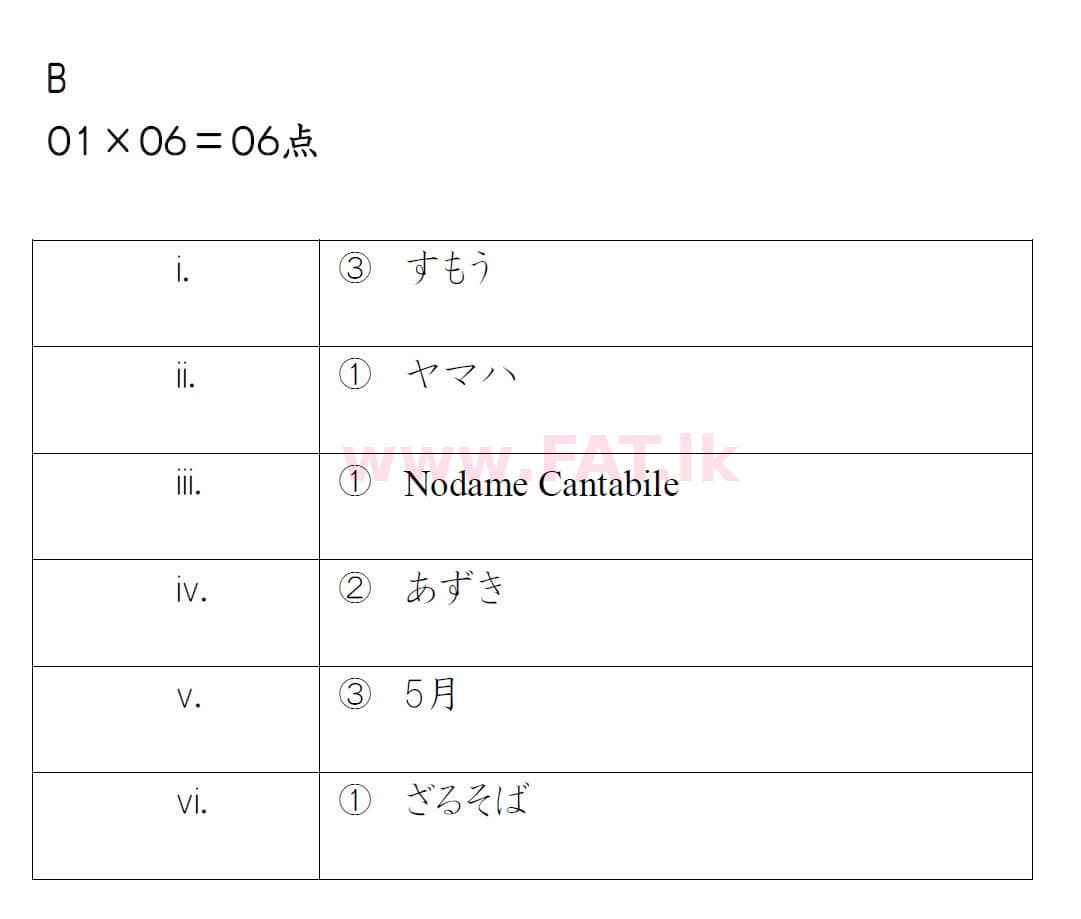 B

01×06＝06点

| i. | ③ すもう |
|---|---|
| ii. | ① ヤマハ |
| iii. | ① Nodame Cantabile |
| iv. | ② あずき |
| v. | ③ 5月 |
| vi. | ① ざるそば |

www.FAT.lk